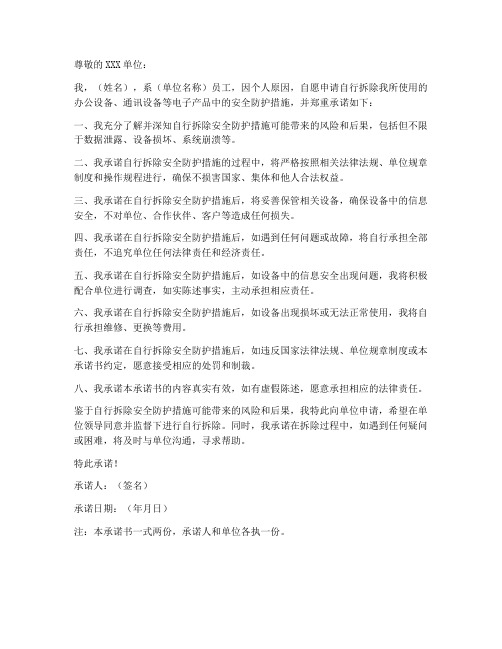 尊敬的 XXX 单位：

我，（姓名），系（单位名称）员工，因个人原因，自愿申请自行拆除我所使用的办公设备、通讯设备等电子产品中的安全防护措施，并郑重承诺如下：

一、我充分了解并深知自行拆除安全防护措施可能带来的风险和后果，包括但不限于数据泄露、设备损坏、系统崩溃等。

二、我承诺自行拆除安全防护措施的过程中，将严格按照相关法律法规、单位规章制度和操作规程进行，确保不损害国家、集体和他人合法权益。

三、我承诺在自行拆除安全防护措施后，将妥善保管相关设备，确保设备中的信息安全，不对单位、合作伙伴、客户等造成任何损失。

四、我承诺在自行拆除安全防护措施后，如遇到任何问题或故障，将自行承担全部责任，不追究单位任何法律责任和经济责任。

五、我承诺在自行拆除安全防护措施后，如设备中的信息安全出现问题，我将积极配合单位进行调查，如实陈述事实，主动承担相应责任。

六、我承诺在自行拆除安全防护措施后，如设备出现损坏或无法正常使用，我将自行承担维修、更换等费用。

七、我承诺在自行拆除安全防护措施后，如违反国家法律法规、单位规章制度或本承诺书约定，愿意接受相应的处罚和制裁。

八、我承诺本承诺书的内容真实有效，如有虚假陈述，愿意承担相应的法律责任。

鉴于自行拆除安全防护措施可能带来的风险和后果，我特此向单位申请，希望在单位领导同意并监督下进行自行拆除。同时，我承诺在拆除过程中，如遇到任何疑问或困难，将及时与单位沟通，寻求帮助。

特此承诺！

承诺人：（签名）

承诺日期：（年月日）

注：本承诺书一式两份，承诺人和单位各执一份。